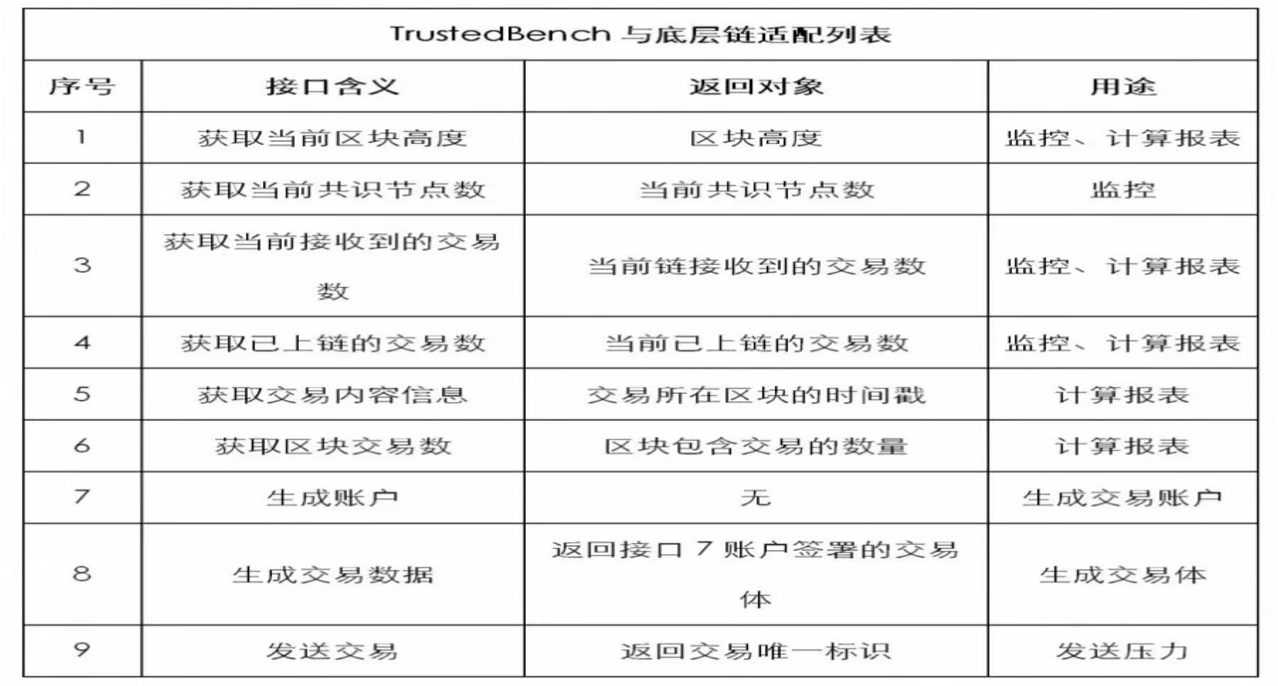 TrustedBench 与底层链适配列表

| 序号 | 接口含义 | 返回对象 | 用途 |
|---|---|---|---|
| 1 | 获取当前区块高度 | 区块高度 | 监控、计算报表 |
| 2 | 获取当前共识节点数 | 当前共识节点数 | 监控 |
| 3 | 获取当前接收到的交易数 | 当前链接收到的交易数 | 监控、计算报表 |
| 4 | 获取已上链的交易数 | 当前已上链的交易数 | 监控、计算报表 |
| 5 | 获取交易内容信息 | 交易所在区块的时间戳 | 计算报表 |
| 6 | 获取区块交易数 | 区块包含交易的数量 | 计算报表 |
| 7 | 生成账户 | 无 | 生成交易账户 |
| 8 | 生成交易数据 | 返回接口 7 账户签署的交易体 | 生成交易体 |
| 9 | 发送交易 | 返回交易唯一标识 | 发送压力 |